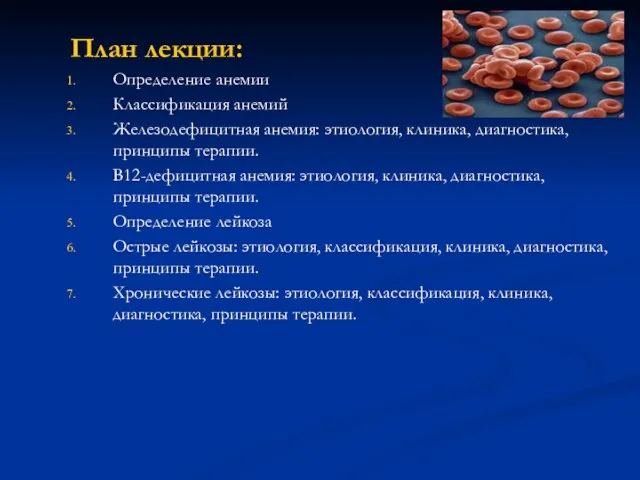 План лекции:

1. Определение анемии
2. Классификация анемий
3. Железодефицитная анемия: этиология, клиника, диагностика, принципы терапии.
4. В12-дефицитная анемия: этиология, клиника, диагностика, принципы терапии.
5. Определение лейкоза
6. Острые лейкозы: этиология, классификация, клиника, диагностика, принципы терапии.
7. Хронические лейкозы: этиология, классификация, клиника, диагностика, принципы терапии.